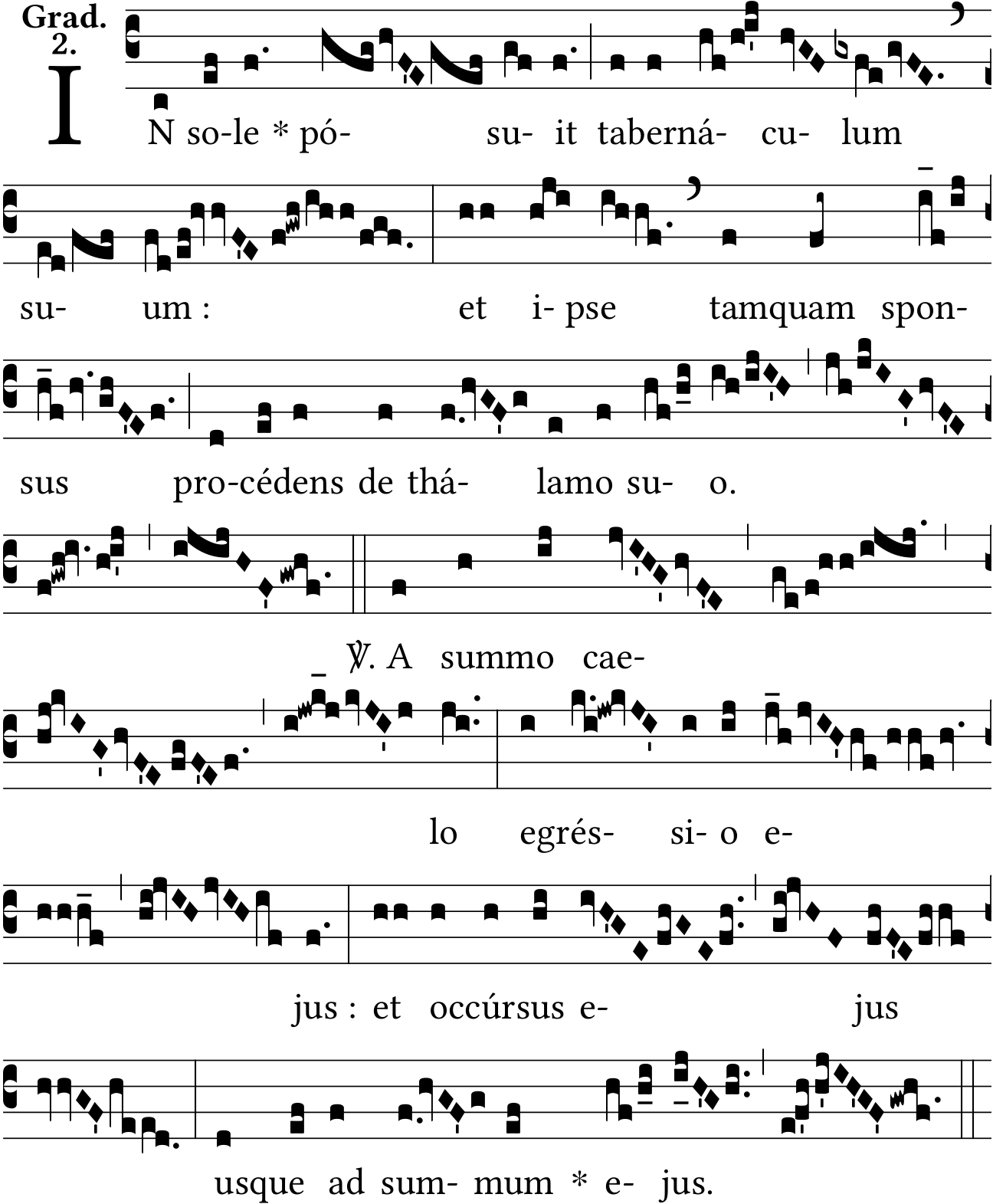 Grad. 2.

IN so-le * pó- su- it taberná- cu- lum

su- um : et i- pse tamquam spon-

sus pro-cédens de thá- lamo su- o.

℣. A summo cae-

lo egrés- si- o e-

jus : et occúrsus e- jus

usque ad sum- mum * e- jus.